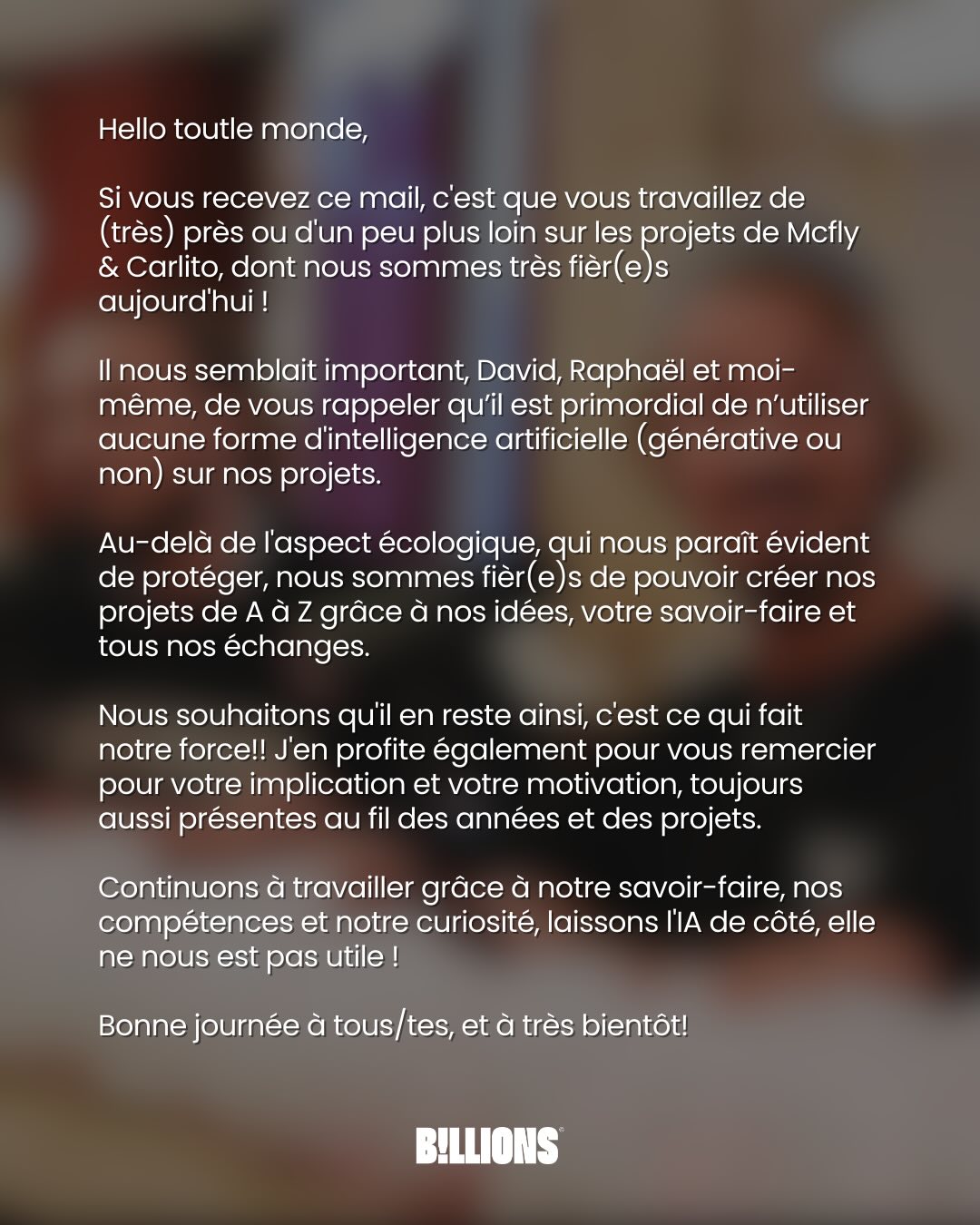 Hello toutle monde,

Si vous recevez ce mail, c'est que vous travaillez de (très) près ou d'un peu plus loin sur les projets de Mcfly & Carlito, dont nous sommes très fièr(e)s aujourd'hui !

Il nous semblait important, David, Raphaël et moi-même, de vous rappeler qu'il est primordial de n'utiliser aucune forme d'intelligence artificielle (générative ou non) sur nos projets.

Au-delà de l'aspect écologique, qui nous paraît évident de protéger, nous sommes fièr(e)s de pouvoir créer nos projets de A à Z grâce à nos idées, votre savoir-faire et tous nos échanges.

Nous souhaitons qu'il en reste ainsi, c'est ce qui fait notre force!! J'en profite également pour vous remercier pour votre implication et votre motivation, toujours aussi présentes au fil des années et des projets.

Continuons à travailler grâce à notre savoir-faire, nos compétences et notre curiosité, laissons l'IA de côté, elle ne nous est pas utile !

Bonne journée à tous/tes, et à très bientôt!

B!LLIONS